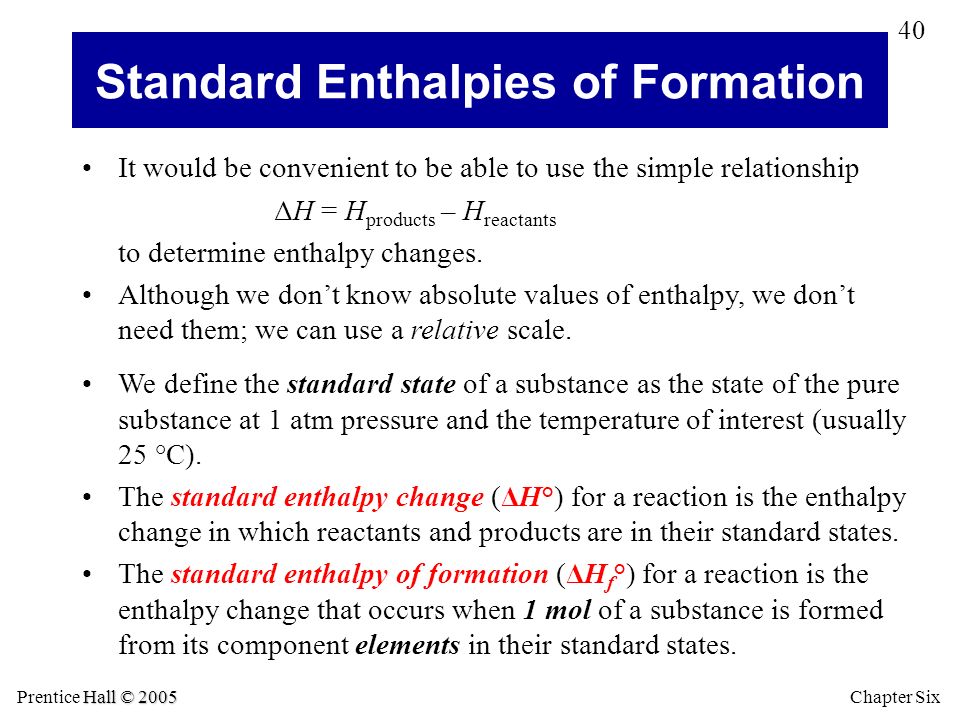 40

Standard Enthalpies of Formation

• It would be convenient to be able to use the simple relationship

$\Delta H = H_{products} - H_{reactants}$

to determine enthalpy changes.

• Although we don't know absolute values of enthalpy, we don't need them; we can use a relative scale.

• We define the standard state of a substance as the state of the pure substance at 1 atm pressure and the temperature of interest (usually 25 °C).

• The standard enthalpy change ($\Delta H°$) for a reaction is the enthalpy change in which reactants and products are in their standard states.

• The standard enthalpy of formation ($\Delta H_f°$) for a reaction is the enthalpy change that occurs when 1 mol of a substance is formed from its component elements in their standard states.

Prentice Hall © 2005

Chapter Six